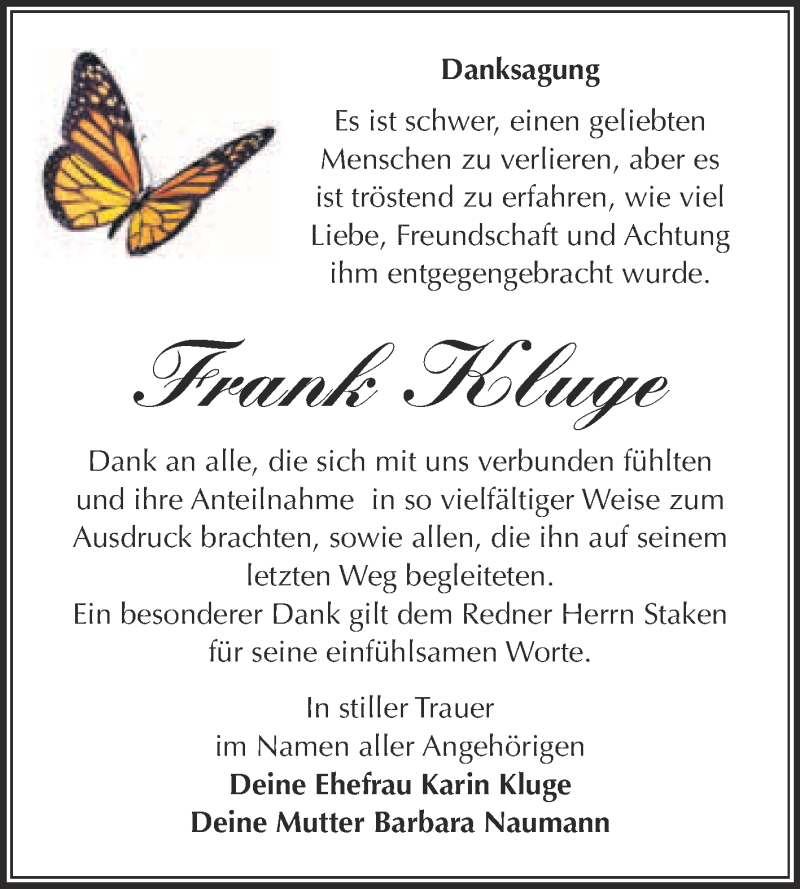 Danksagung

Es ist schwer, einen geliebten Menschen zu verlieren, aber es ist tröstend zu erfahren, wie viel Liebe, Freundschaft und Achtung ihm entgegengebracht wurde.

Frank Kluge

Dank an alle, die sich mit uns verbunden fühlten und ihre Anteilnahme in so vielfältiger Weise zum Ausdruck brachten, sowie allen, die ihn auf seinem letzten Weg begleiteten.
Ein besonderer Dank gilt dem Redner Herrn Staken für seine einfühlsamen Worte.

In stiller Trauer
im Namen aller Angehörigen
Deine Ehefrau Karin Kluge
Deine Mutter Barbara Naumann